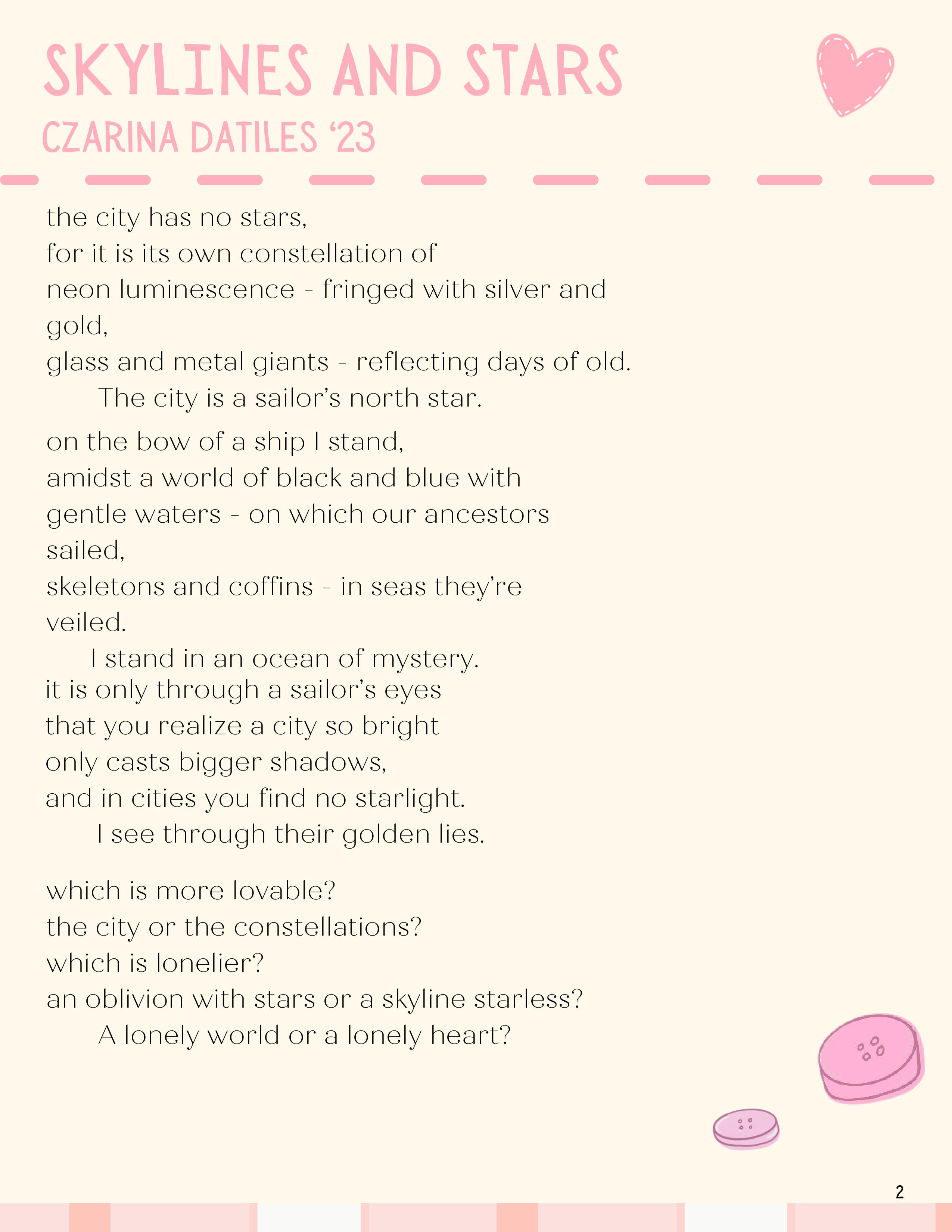 SKYLINES AND STARS
CZARINA DATILES '23

the city has no stars,
for it is its own constellation of
neon luminescence - fringed with silver and gold,
glass and metal giants - reflecting days of old.
The city is a sailor's north star.

on the bow of a ship I stand,
amidst a world of black and blue with
gentle waters - on which our ancestors sailed,
skeletons and coffins - in seas they're veiled.
I stand in an ocean of mystery.
it is only through a sailor's eyes
that you realize a city so bright
only casts bigger shadows,
and in cities you find no starlight.
I see through their golden lies.

which is more lovable?
the city or the constellations?
which is lonelier?
an oblivion with stars or a skyline starless?
A lonely world or a lonely heart?

2